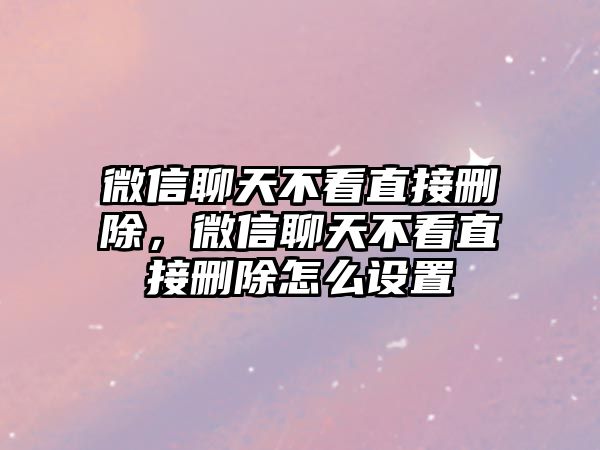 微信聊天不看直接删除，微信聊天不看直接删除怎么设置